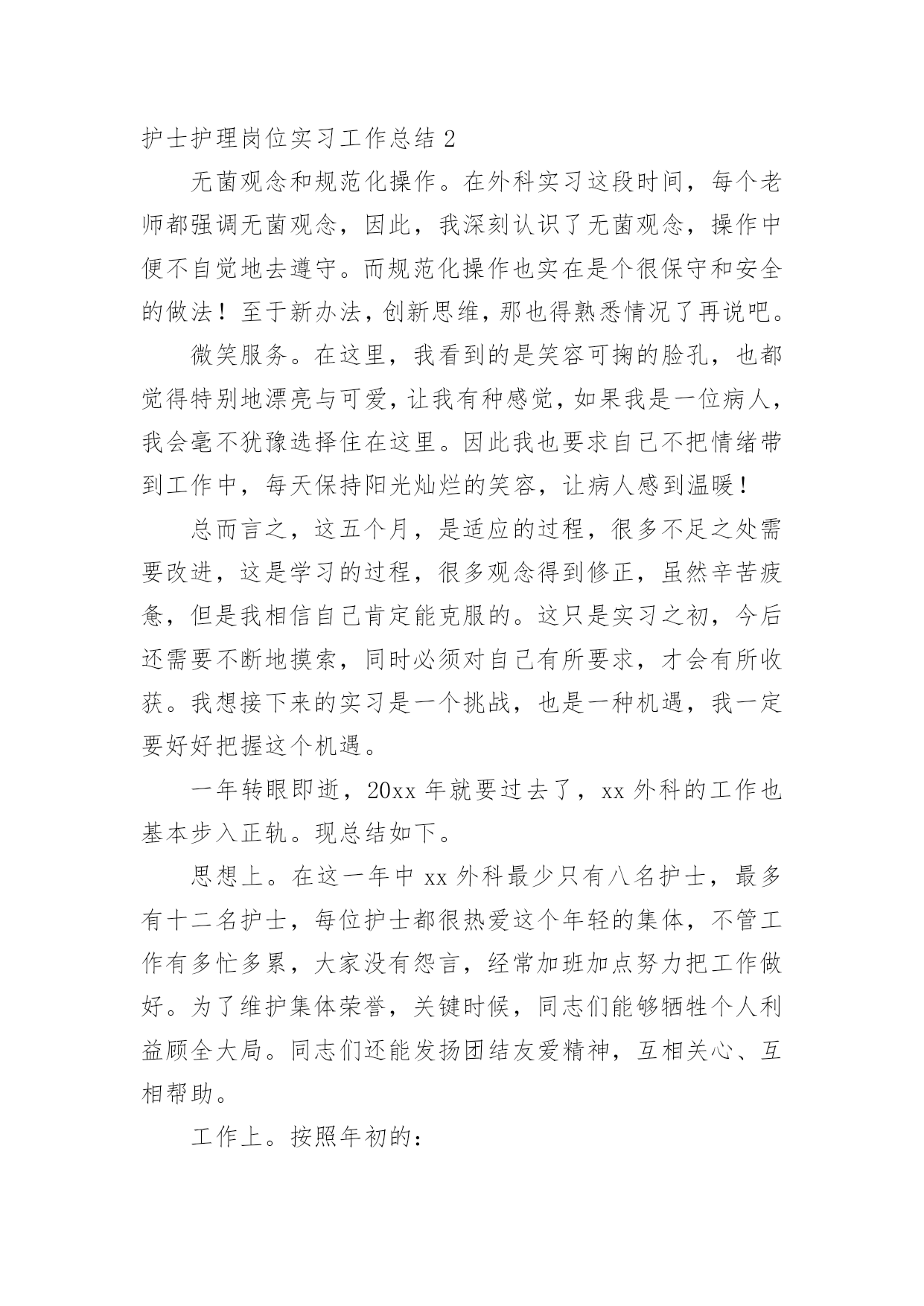 护士护理岗位实习工作总结 2

无菌观念和规范化操作。在外科实习这段时间，每个老师都强调无菌观念，因此，我深刻认识了无菌观念，操作中便不自觉地去遵守。而规范化操作也实在是个很保守和安全的做法！至于新办法，创新思维，那也得熟悉情况了再说吧。

微笑服务。在这里，我看到的是笑容可掬的脸孔，也都觉得特别地漂亮与可爱，让我有种感觉，如果我是一位病人，我会毫不犹豫选择住在这里。因此我也要求自己不把情绪带到工作中，每天保持阳光灿烂的笑容，让病人感到温暖！

总而言之，这五个月，是适应的过程，很多不足之处需要改进，这是学习的过程，很多观念得到修正，虽然辛苦疲惫，但是我相信自己肯定能克服的。这只是实习之初，今后还需要不断地摸索，同时必须对自己有所要求，才会有所收获。我想接下来的实习是一个挑战，也是一种机遇，我一定要好好把握这个机遇。

一年转眼即逝，20xx 年就要过去了，xx 外科的工作也基本步入正轨。现总结如下。

思想上。在这一年中 xx 外科最少只有八名护士，最多有十二名护士，每位护士都很热爱这个年轻的集体，不管工作有多忙多累，大家没有怨言，经常加班加点努力把工作做好。为了维护集体荣誉，关键时候，同志们能够牺牲个人利益顾全大局。同志们还能发扬团结友爱精神，互相关心、互相帮助。

工作上。按照年初的：